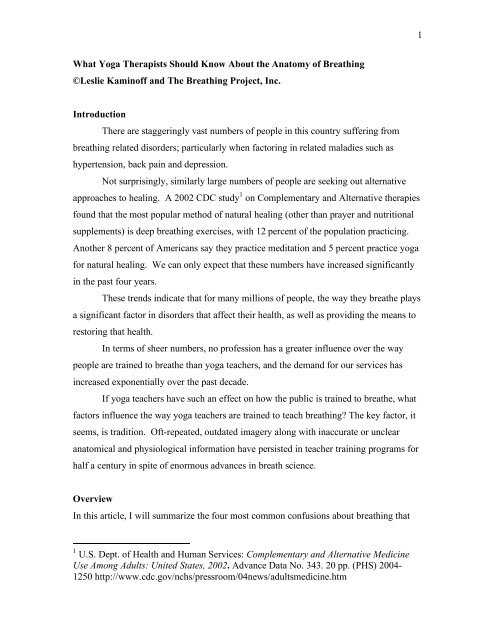 1

What Yoga Therapists Should Know About the Anatomy of Breathing
©Leslie Kaminoff and The Breathing Project, Inc.

Introduction

There are staggeringly vast numbers of people in this country suffering from breathing related disorders; particularly when factoring in related maladies such as hypertension, back pain and depression.

Not surprisingly, similarly large numbers of people are seeking out alternative approaches to healing. A 2002 CDC study$^1$ on Complementary and Alternative therapies found that the most popular method of natural healing (other than prayer and nutritional supplements) is deep breathing exercises, with 12 percent of the population practicing. Another 8 percent of Americans say they practice meditation and 5 percent practice yoga for natural healing. We can only expect that these numbers have increased significantly in the past four years.

These trends indicate that for many millions of people, the way they breathe plays a significant factor in disorders that affect their health, as well as providing the means to restoring that health.

In terms of sheer numbers, no profession has a greater influence over the way people are trained to breathe than yoga teachers, and the demand for our services has increased exponentially over the past decade.

If yoga teachers have such an effect on how the public is trained to breathe, what factors influence the way yoga teachers are trained to teach breathing? The key factor, it seems, is tradition. Oft-repeated, outdated imagery along with inaccurate or unclear anatomical and physiological information have persisted in teacher training programs for half a century in spite of enormous advances in breath science.

Overview

In this article, I will summarize the four most common confusions about breathing that

$^1$ U.S. Dept. of Health and Human Services: Complementary and Alternative Medicine Use Among Adults: United States, 2002. Advance Data No. 343. 20 pp. (PHS) 2004-1250 http://www.cdc.gov/nchs/pressroom/04news/adultsmedicine.htm